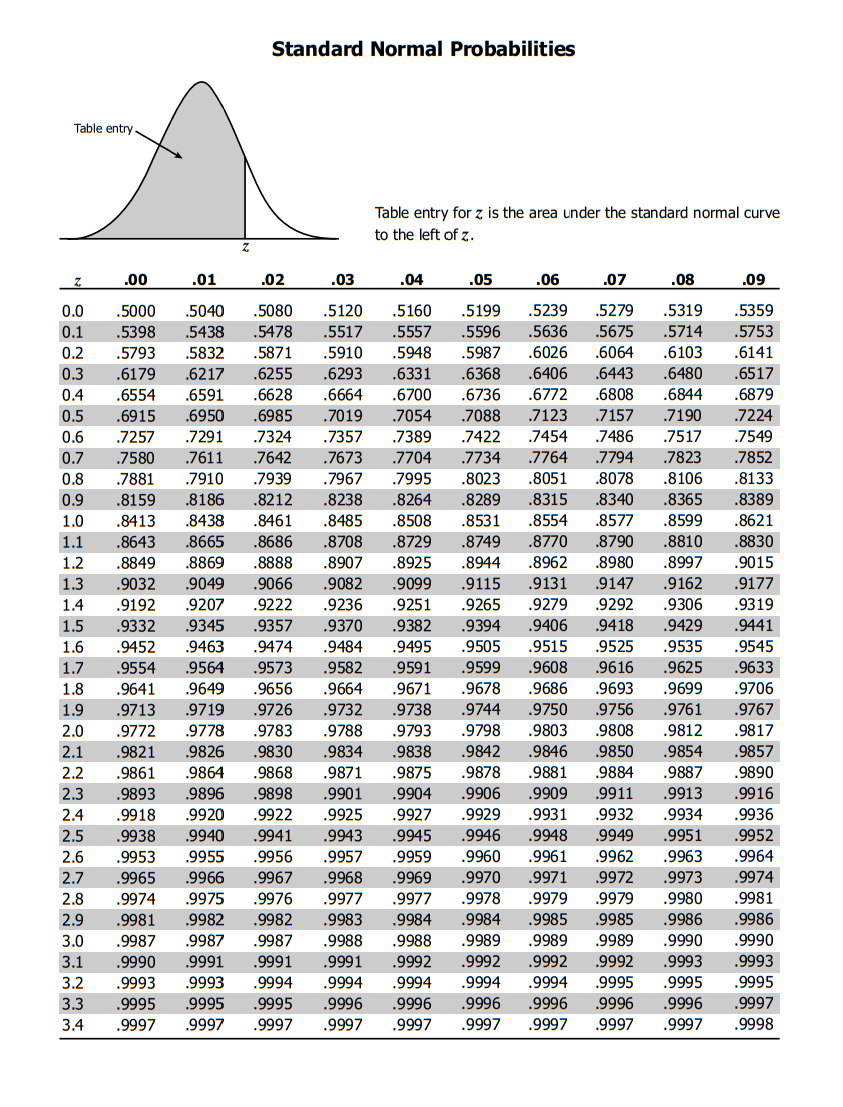 Standard Normal Probabilities

Table entry

$z$

Table entry for $z$ is the area under the standard normal curve to the left of $z$.

| $z$ | .00 | .01 | .02 | .03 | .04 | .05 | .06 | .07 | .08 | .09 |
|---|---|---|---|---|---|---|---|---|---|---|
| 0.0 | .5000 | .5040 | .5080 | .5120 | .5160 | .5199 | .5239 | .5279 | .5319 | .5359 |
| 0.1 | .5398 | .5438 | .5478 | .5517 | .5557 | .5596 | .5636 | .5675 | .5714 | .5753 |
| 0.2 | .5793 | .5832 | .5871 | .5910 | .5948 | .5987 | .6026 | .6064 | .6103 | .6141 |
| 0.3 | .6179 | .6217 | .6255 | .6293 | .6331 | .6368 | .6406 | .6443 | .6480 | .6517 |
| 0.4 | .6554 | .6591 | .6628 | .6664 | .6700 | .6736 | .6772 | .6808 | .6844 | .6879 |
| 0.5 | .6915 | .6950 | .6985 | .7019 | .7054 | .7088 | .7123 | .7157 | .7190 | .7224 |
| 0.6 | .7257 | .7291 | .7324 | .7357 | .7389 | .7422 | .7454 | .7486 | .7517 | .7549 |
| 0.7 | .7580 | .7611 | .7642 | .7673 | .7704 | .7734 | .7764 | .7794 | .7823 | .7852 |
| 0.8 | .7881 | .7910 | .7939 | .7967 | .7995 | .8023 | .8051 | .8078 | .8106 | .8133 |
| 0.9 | .8159 | .8186 | .8212 | .8238 | .8264 | .8289 | .8315 | .8340 | .8365 | .8389 |
| 1.0 | .8413 | .8438 | .8461 | .8485 | .8508 | .8531 | .8554 | .8577 | .8599 | .8621 |
| 1.1 | .8643 | .8665 | .8686 | .8708 | .8729 | .8749 | .8770 | .8790 | .8810 | .8830 |
| 1.2 | .8849 | .8869 | .8888 | .8907 | .8925 | .8944 | .8962 | .8980 | .8997 | .9015 |
| 1.3 | .9032 | .9049 | .9066 | .9082 | .9099 | .9115 | .9131 | .9147 | .9162 | .9177 |
| 1.4 | .9192 | .9207 | .9222 | .9236 | .9251 | .9265 | .9279 | .9292 | .9306 | .9319 |
| 1.5 | .9332 | .9345 | .9357 | .9370 | .9382 | .9394 | .9406 | .9418 | .9429 | .9441 |
| 1.6 | .9452 | .9463 | .9474 | .9484 | .9495 | .9505 | .9515 | .9525 | .9535 | .9545 |
| 1.7 | .9554 | .9564 | .9573 | .9582 | .9591 | .9599 | .9608 | .9616 | .9625 | .9633 |
| 1.8 | .9641 | .9649 | .9656 | .9664 | .9671 | .9678 | .9686 | .9693 | .9699 | .9706 |
| 1.9 | .9713 | .9719 | .9726 | .9732 | .9738 | .9744 | .9750 | .9756 | .9761 | .9767 |
| 2.0 | .9772 | .9778 | .9783 | .9788 | .9793 | .9798 | .9803 | .9808 | .9812 | .9817 |
| 2.1 | .9821 | .9826 | .9830 | .9834 | .9838 | .9842 | .9846 | .9850 | .9854 | .9857 |
| 2.2 | .9861 | .9864 | .9868 | .9871 | .9875 | .9878 | .9881 | .9884 | .9887 | .9890 |
| 2.3 | .9893 | .9896 | .9898 | .9901 | .9904 | .9906 | .9909 | .9911 | .9913 | .9916 |
| 2.4 | .9918 | .9920 | .9922 | .9925 | .9927 | .9929 | .9931 | .9932 | .9934 | .9936 |
| 2.5 | .9938 | .9940 | .9941 | .9943 | .9945 | .9946 | .9948 | .9949 | .9951 | .9952 |
| 2.6 | .9953 | .9955 | .9956 | .9957 | .9959 | .9960 | .9961 | .9962 | .9963 | .9964 |
| 2.7 | .9965 | .9966 | .9967 | .9968 | .9969 | .9970 | .9971 | .9972 | .9973 | .9974 |
| 2.8 | .9974 | .9975 | .9976 | .9977 | .9977 | .9978 | .9979 | .9979 | .9980 | .9981 |
| 2.9 | .9981 | .9982 | .9982 | .9983 | .9984 | .9984 | .9985 | .9985 | .9986 | .9986 |
| 3.0 | .9987 | .9987 | .9987 | .9988 | .9988 | .9989 | .9989 | .9989 | .9990 | .9990 |
| 3.1 | .9990 | .9991 | .9991 | .9991 | .9992 | .9992 | .9992 | .9992 | .9993 | .9993 |
| 3.2 | .9993 | .9993 | .9994 | .9994 | .9994 | .9994 | .9994 | .9995 | .9995 | .9995 |
| 3.3 | .9995 | .9995 | .9995 | .9996 | .9996 | .9996 | .9996 | .9996 | .9996 | .9997 |
| 3.4 | .9997 | .9997 | .9997 | .9997 | .9997 | .9997 | .9997 | .9997 | .9997 | .9998 |